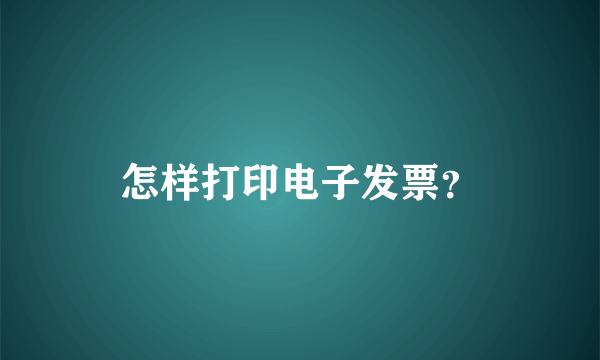 怎样打印电子发票?